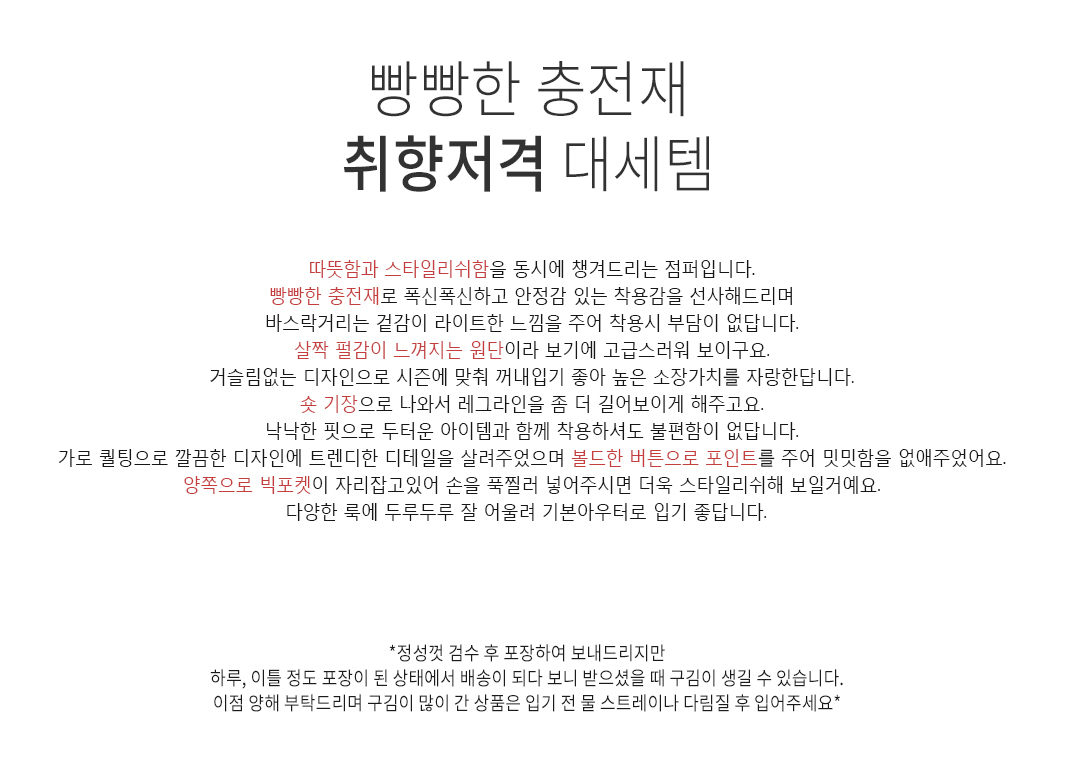 빵빵한 충전재
취향저격 대세템

따뜻함과 스타일리쉬함을 동시에 챙겨드리는 점퍼입니다.
빵빵한 충전재로 폭신폭신하고 안정감 있는 착용감을 선사해드리며
바스락거리는 겉감이 라이트한 느낌을 주어 착용시 부담이 없답니다.
살짝 펄감이 느껴지는 원단이라 보기에 고급스러워 보이구요.
거슬림없는 디자인으로 시즌에 맞춰 꺼내입기 좋아 높은 소장가치를 자랑한답니다.
숏 기장으로 나와서 레그라인을 좀 더 길어보이게 해주고요.
낙낙한 핏으로 두터운 아이템과 함께 착용하셔도 불편함이 없답니다.
가로 퀼팅으로 깔끔한 디자인에 트렌디한 디테일을 살려주었으며 볼드한 버튼으로 포인트를 주어 밋밋함을 없애주었어요.
양쪽으로 빅포켓이 자리잡고있어 손을 푹찔러 넣어주시면 더욱 스타일리쉬해 보일거예요.
다양한 룩에 두루두루 잘 어울려 기본아우터로 입기 좋답니다.

*정성껏 검수 후 포장하여 보내드리지만
하루, 이틀 정도 포장이 된 상태에서 배송이 되다 보니 받으셨을 때 구김이 생길 수 있습니다.
이점 양해 부탁드리며 구김이 많이 간 상품은 입기 전 물 스트레이나 다림질 후 입어주세요*